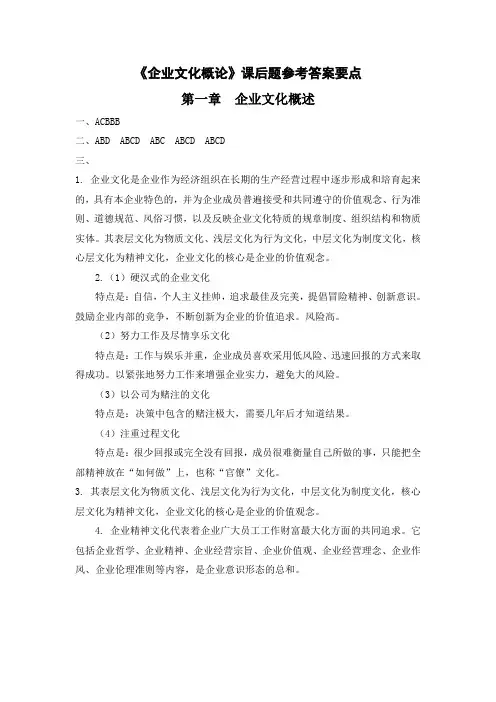 《企业文化概论》课后题参考答案要点

第一章　企业文化概述

一、ACBBB

二、ABD　ABCD　ABC　ABCD　ABCD

三、

1. 企业文化是企业作为经济组织在长期的生产经营过程中逐步形成和培育起来的，具有本企业特色的，并为企业成员普遍接受和共同遵守的价值观念、行为准则、道德规范、风俗习惯，以及反映企业文化特质的规章制度、组织结构和物质实体。其表层文化为物质文化、浅层文化为行为文化，中层文化为制度文化，核心层文化为精神文化，企业文化的核心是企业的价值观念。

2.（1）硬汉式的企业文化

特点是：自信，个人主义挂帅，追求最佳及完美，提倡冒险精神、创新意识。鼓励企业内部的竞争，不断创新为企业的价值追求。风险高。

（2）努力工作及尽情享乐文化

特点是：工作与娱乐并重，企业成员喜欢采用低风险、迅速回报的方式来取得成功。以紧张地努力工作来增强企业实力，避免大的风险。

（3）以公司为赌注的文化

特点是：决策中包含的赌注极大，需要几年后才知道结果。

（4）注重过程文化

特点是：很少回报或完全没有回报，成员很难衡量自己所做的事，只能把全部精神放在“如何做”上，也称“官僚”文化。

3. 其表层文化为物质文化、浅层文化为行为文化，中层文化为制度文化，核心层文化为精神文化，企业文化的核心是企业的价值观念。

4. 企业精神文化代表着企业广大员工工作财富最大化方面的共同追求。它包括企业哲学、企业精神、企业经营宗旨、企业价值观、企业经营理念、企业作风、企业伦理准则等内容，是企业意识形态的总和。